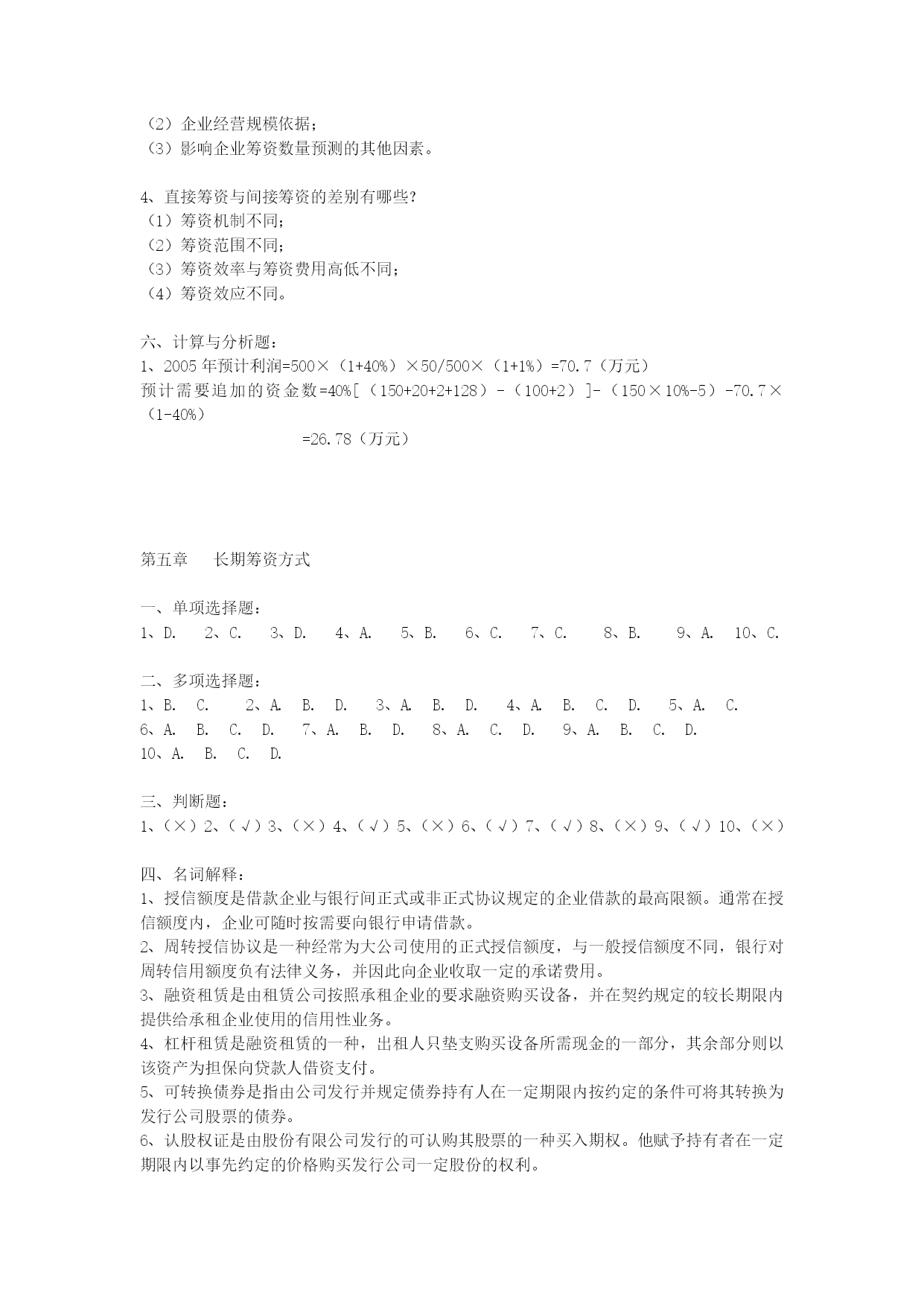 （2）企业经营规模依据；
（3）影响企业筹资数量预测的其他因素。

4、直接筹资与间接筹资的差别有哪些?
（1）筹资机制不同；
（2）筹资范围不同；
（3）筹资效率与筹资费用高低不同；
（4）筹资效应不同。

六、计算与分析题：
1、2005 年预计利润=500×（1+40%）×50/500×（1+1%）=70.7（万元）
预计需要追加的资金数=40%[（150+20+2+128）-（100+2）]-（150×10%-5）-70.7×（1-40%）
=26.78（万元）

第五章　长期筹资方式

一、单项选择题：
1、D.　2、C.　3、D.　4、A.　5、B.　6、C.　7、C.　8、B.　9、A.　10、C.

二、多项选择题：
1、B.　C.　2、A.　B.　D.　3、A.　B.　D.　4、A.　B.　C.　D.　5、A.　C.
6、A.　B.　C.　D.　7、A.　B.　D.　8、A.　C.　D.　9、A.　B.　C.　D.
10、A.　B.　C.　D.

三、判断题：
1、（×）2、（√）3、（×）4、（√）5、（×）6、（√）7、（√）8、（×）9、（√）10、（×）

四、名词解释：
1、授信额度是借款企业与银行间正式或非正式协议规定的企业借款的最高限额。通常在授信额度内，企业可随时按需要向银行申请借款。
2、周转授信协议是一种经常为大公司使用的正式授信额度，与一般授信额度不同，银行对周转信用额度负有法律义务，并因此向企业收取一定的承诺费用。
3、融资租赁是由租赁公司按照承租企业的要求融资购买设备，并在契约规定的较长期限内提供给承租企业使用的信用性业务。
4、杠杆租赁是融资租赁的一种，出租人只垫支购买设备所需现金的一部分，其余部分则以该资产为担保向贷款人借资支付。
5、可转换债券是指由公司发行并规定债券持有人在一定期限内按约定的条件可将其转换为发行公司股票的债券。
6、认股权证是由股份有限公司发行的可认购其股票的一种买入期权。他赋予持有者在一定期限内以事先约定的价格购买发行公司一定股份的权利。